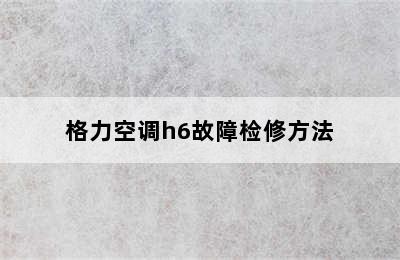 格力空调h6故障检修方法